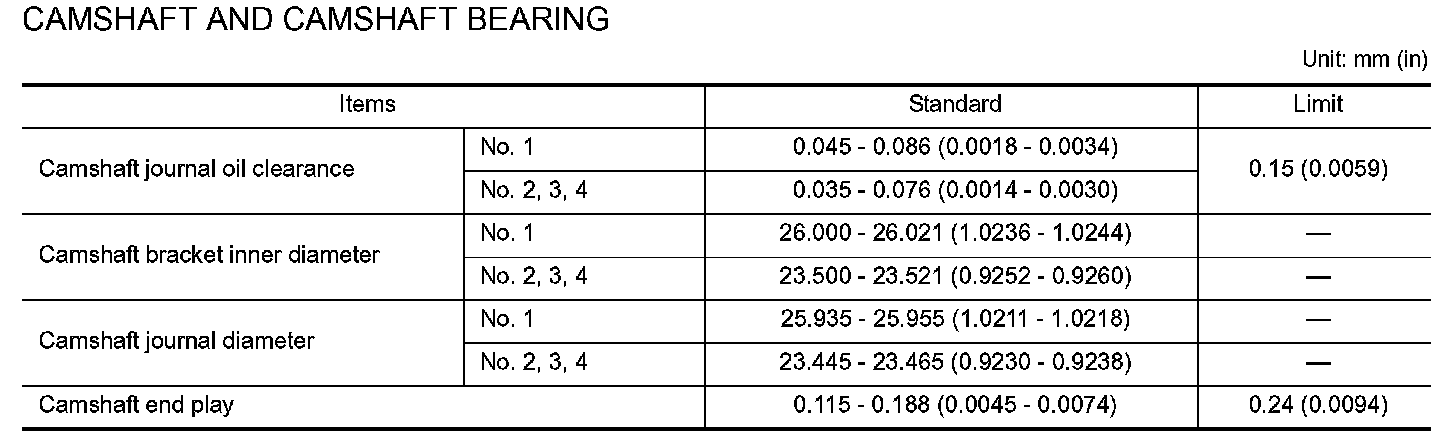 CAMSHAFT AND CAMSHAFT BEARING

Unit: mm (in)

| Items | | Standard | Limit |
|---|---|---|---|
| Camshaft journal oil clearance | No. 1 | 0.045 - 0.086 (0.0018 - 0.0034) | 0.15 (0.0059) |
| | No. 2, 3, 4 | 0.035 - 0.076 (0.0014 - 0.0030) | |
| Camshaft bracket inner diameter | No. 1 | 26.000 - 26.021 (1.0236 - 1.0244) | — |
| | No. 2, 3, 4 | 23.500 - 23.521 (0.9252 - 0.9260) | — |
| Camshaft journal diameter | No. 1 | 25.935 - 25.955 (1.0211 - 1.0218) | — |
| | No. 2, 3, 4 | 23.445 - 23.465 (0.9230 - 0.9238) | — |
| Camshaft end play | | 0.115 - 0.188 (0.0045 - 0.0074) | 0.24 (0.0094) |